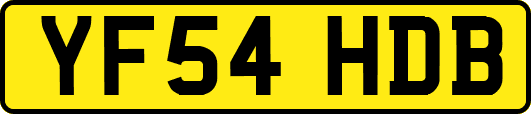 YF54 HDB